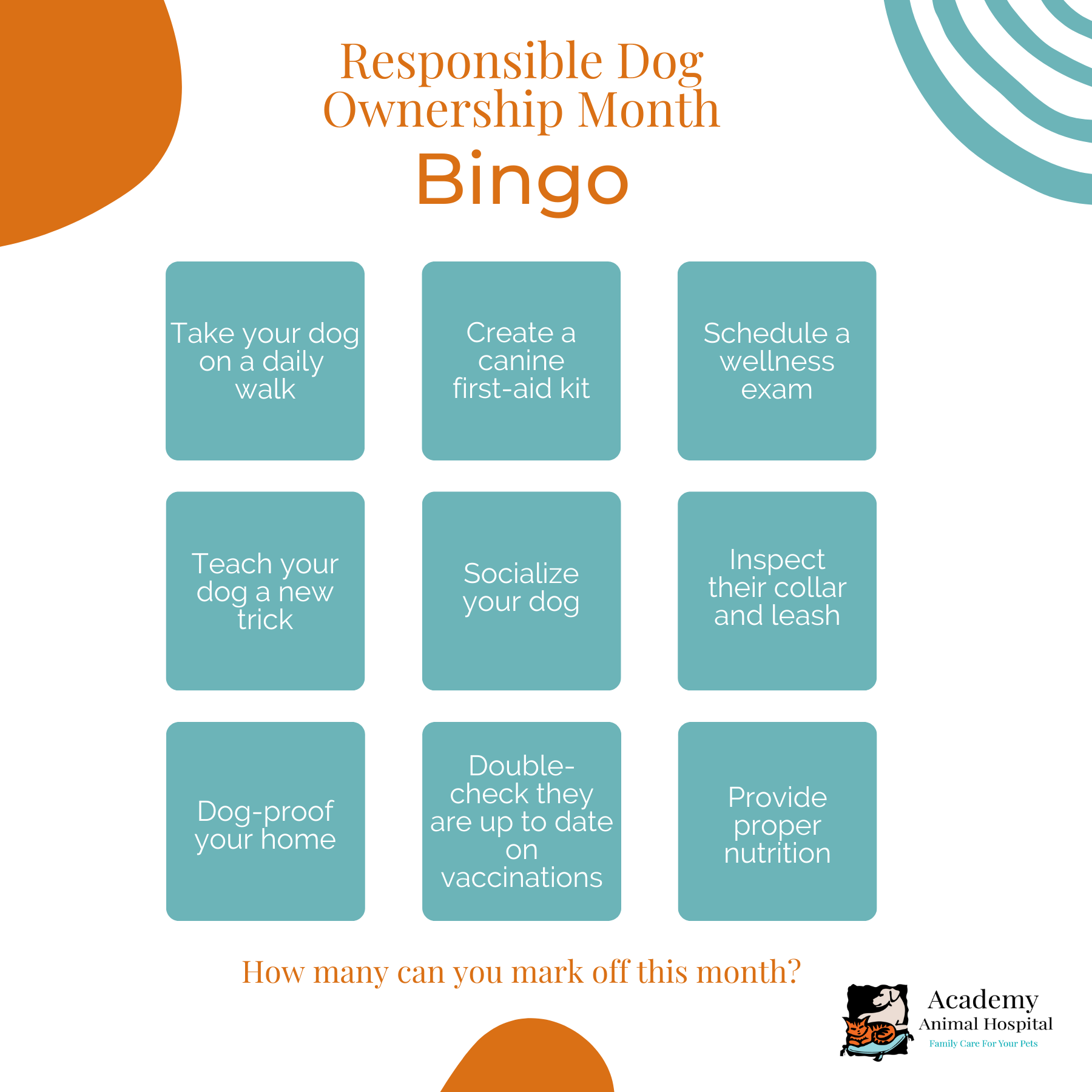 Responsible Dog Ownership Month

Bingo

Take your dog on a daily walk

Create a canine first-aid kit

Schedule a wellness exam

Teach your dog a new trick

Socialize your dog

Inspect their collar and leash

Dog-proof your home

Double-check they are up to date on vaccinations

Provide proper nutrition

How many can you mark off this month?

Academy
Animal Hospital
Family Care For Your Pets